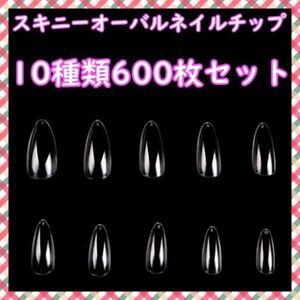 スキニーオーバルネイルチップ

10種類600枚セット